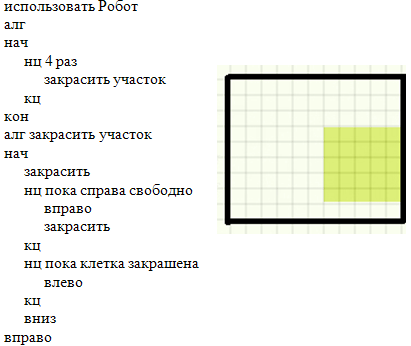 использовать Робот
алг
нач
нц 4 раз
закрасить участок
кц
кон
алг закрасить участок
нач
закрасить
нц пока справа свободно
вправо
закрасить
кц
нц пока клетка закрашена
влево
кц
вниз
вправо